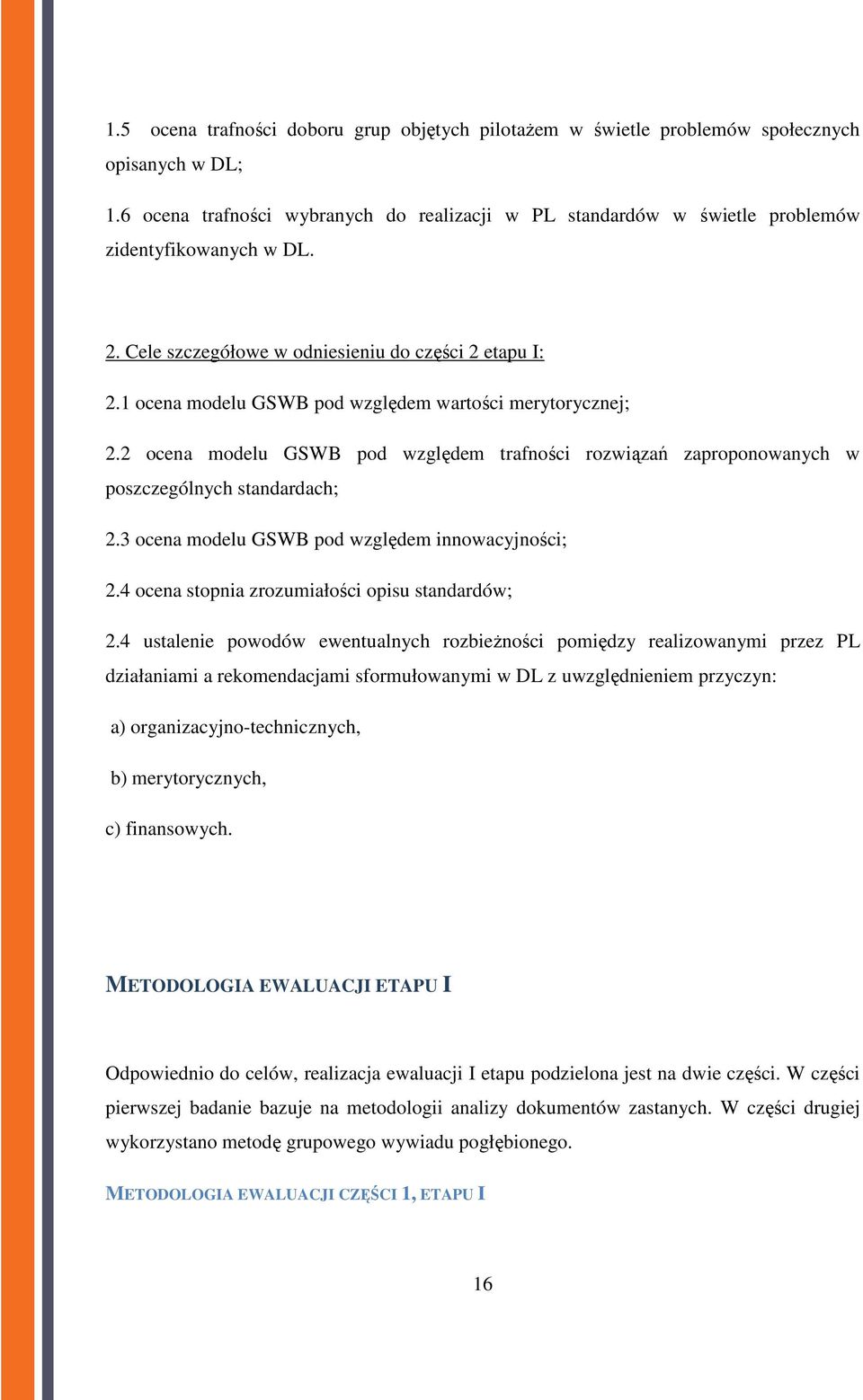 1.5 ocena trafności doboru grup objętych pilotażem w świetle problemów społecznych opisanych w DL;

1.6 ocena trafności wybranych do realizacji w PL standardów w świetle problemów zidentyfikowanych w DL.

2. Cele szczegółowe w odniesieniu do części 2 etapu I:

2.1 ocena modelu GSWB pod względem wartości merytorycznej;

2.2 ocena modelu GSWB pod względem trafności rozwiązań zaproponowanych w poszczególnych standardach;

2.3 ocena modelu GSWB pod względem innowacyjności;

2.4 ocena stopnia zrozumiałości opisu standardów;

2.4 ustalenie powodów ewentualnych rozbieżności pomiędzy realizowanymi przez PL działaniami a rekomendacjami sformułowanymi w DL z uwzględnieniem przyczyn:

a) organizacyjno-technicznych,

b) merytorycznych,

c) finansowych.

METODOLOGIA EWALUACJI ETAPU I

Odpowiednio do celów, realizacja ewaluacji I etapu podzielona jest na dwie części. W części pierwszej badanie bazuje na metodologii analizy dokumentów zastanych. W części drugiej wykorzystano metodę grupowego wywiadu pogłębionego.

METODOLOGIA EWALUACJI CZĘŚCI 1, ETAPU I

16